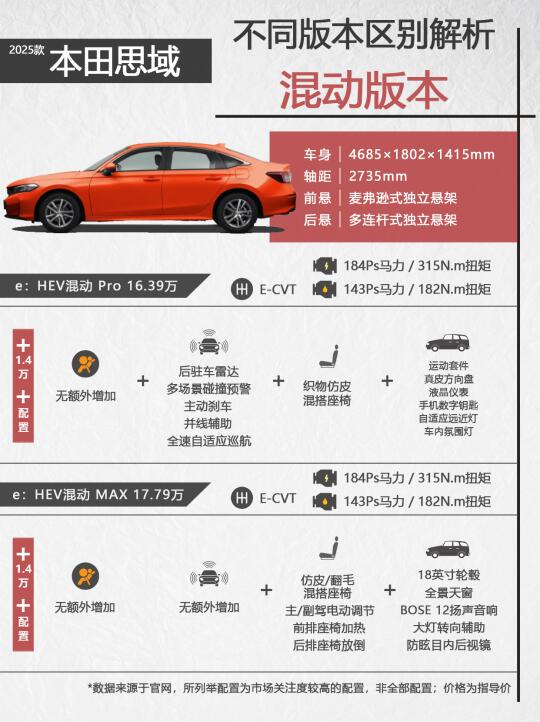 2025款 本田思域

不同版本区别解析
混动版本

车身 | 4685×1802×1415mm
轴距 | 2735mm
前悬 | 麦弗逊式独立悬架
后悬 | 多连杆式独立悬架

e：HEV混动 Pro 16.39万
E-CVT
184Ps马力 / 315N.m扭矩
143Ps马力 / 182N.m扭矩

+1.4万 +配置

无额外增加
+
后驻车雷达
多场景碰撞预警
主动刹车
并线辅助
全速自适应巡航
+
织物仿皮
混搭座椅
+
运动套件
真皮方向盘
液晶仪表
手机数字钥匙
自适应远近灯
车内氛围灯

e：HEV混动 MAX 17.79万
E-CVT
184Ps马力 / 315N.m扭矩
143Ps马力 / 182N.m扭矩

+1.4万 +配置

无额外增加
无额外增加
+
仿皮/翻毛
混搭座椅
主/副驾电动调节
前排座椅加热
后排座椅放倒
+
18英寸轮毂
全景天窗
BOSE 12扬声音响
大灯转向辅助
防眩目内后视镜

*数据来源于官网，所列举配置为市场关注度较高的配置，非全部配置；价格为指导价